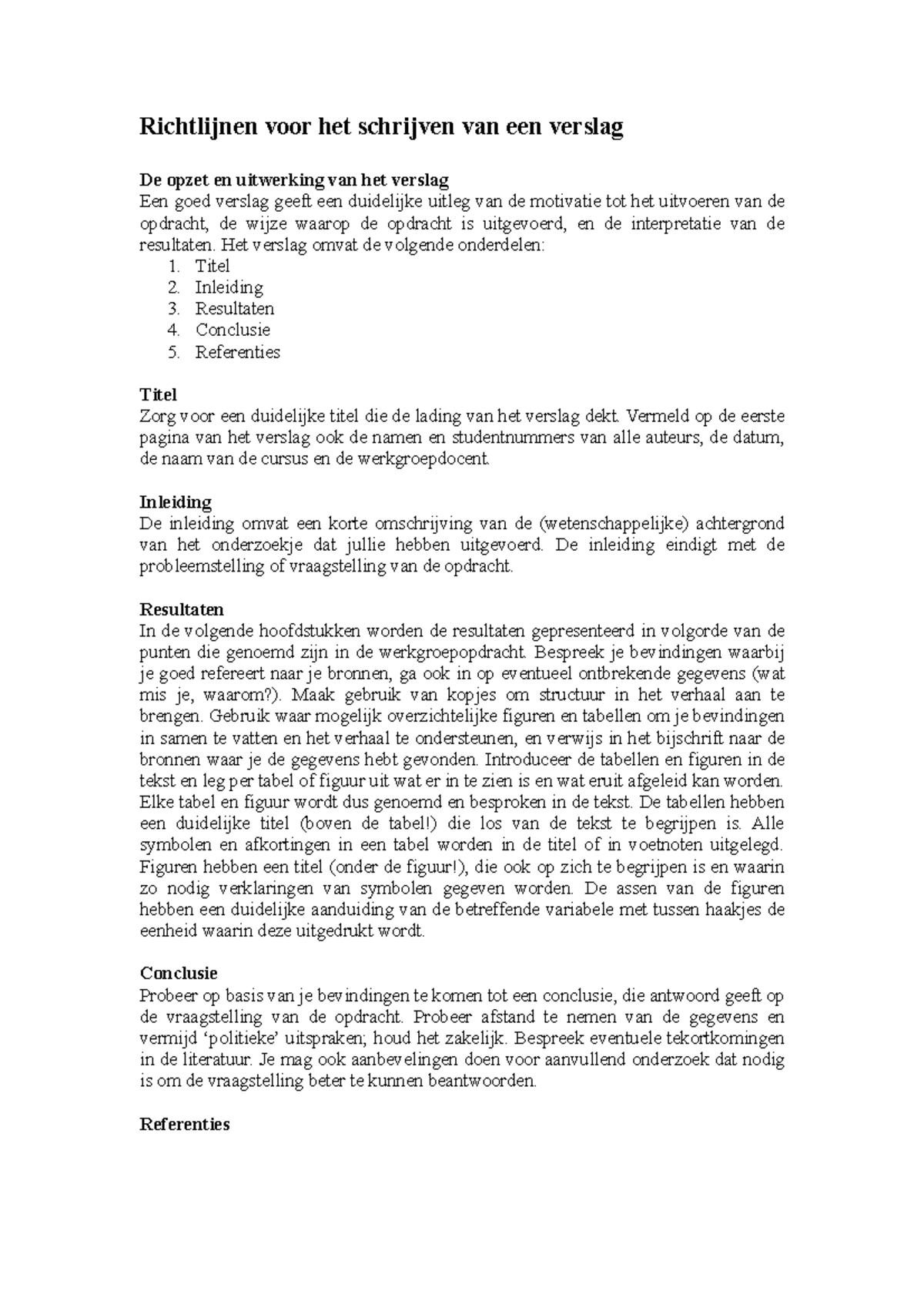 Richtlijnen voor het schrijven van een verslag

De opzet en uitwerking van het verslag
Een goed verslag geeft een duidelijke uitleg van de motivatie tot het uitvoeren van de opdracht, de wijze waarop de opdracht is uitgevoerd, en de interpretatie van de resultaten. Het verslag omvat de volgende onderdelen:
1. Titel
2. Inleiding
3. Resultaten
4. Conclusie
5. Referenties

Titel
Zorg voor een duidelijke titel die de lading van het verslag dekt. Vermeld op de eerste pagina van het verslag ook de namen en studentnummers van alle auteurs, de datum, de naam van de cursus en de werkgroepdocent.

Inleiding
De inleiding omvat een korte omschrijving van de (wetenschappelijke) achtergrond van het onderzoekje dat jullie hebben uitgevoerd. De inleiding eindigt met de probleemstelling of vraagstelling van de opdracht.

Resultaten
In de volgende hoofdstukken worden de resultaten gepresenteerd in volgorde van de punten die genoemd zijn in de werkgroepopdracht. Bespreek je bevindingen waarbij je goed refereert naar je bronnen, ga ook in op eventueel ontbrekende gegevens (wat mis je, waarom?). Maak gebruik van kopjes om structuur in het verhaal aan te brengen. Gebruik waar mogelijk overzichtelijke figuren en tabellen om je bevindingen in samen te vatten en het verhaal te ondersteunen, en verwijs in het bijschrift naar de bronnen waar je de gegevens hebt gevonden. Introduceer de tabellen en figuren in de tekst en leg per tabel of figuur uit wat er in te zien is en wat eruit afgeleid kan worden. Elke tabel en figuur wordt dus genoemd en besproken in de tekst. De tabellen hebben een duidelijke titel (boven de tabel!) die los van de tekst te begrijpen is. Alle symbolen en afkortingen in een tabel worden in de titel of in voetnoten uitgelegd. Figuren hebben een titel (onder de figuur!), die ook op zich te begrijpen is en waarin zo nodig verklaringen van symbolen gegeven worden. De assen van de figuren hebben een duidelijke aanduiding van de betreffende variabele met tussen haakjes de eenheid waarin deze uitgedrukt wordt.

Conclusie
Probeer op basis van je bevindingen te komen tot een conclusie, die antwoord geeft op de vraagstelling van de opdracht. Probeer afstand te nemen van de gegevens en vermijd ‘politieke’ uitspraken; houd het zakelijk. Bespreek eventuele tekortkomingen in de literatuur. Je mag ook aanbevelingen doen voor aanvullend onderzoek dat nodig is om de vraagstelling beter te kunnen beantwoorden.

Referenties